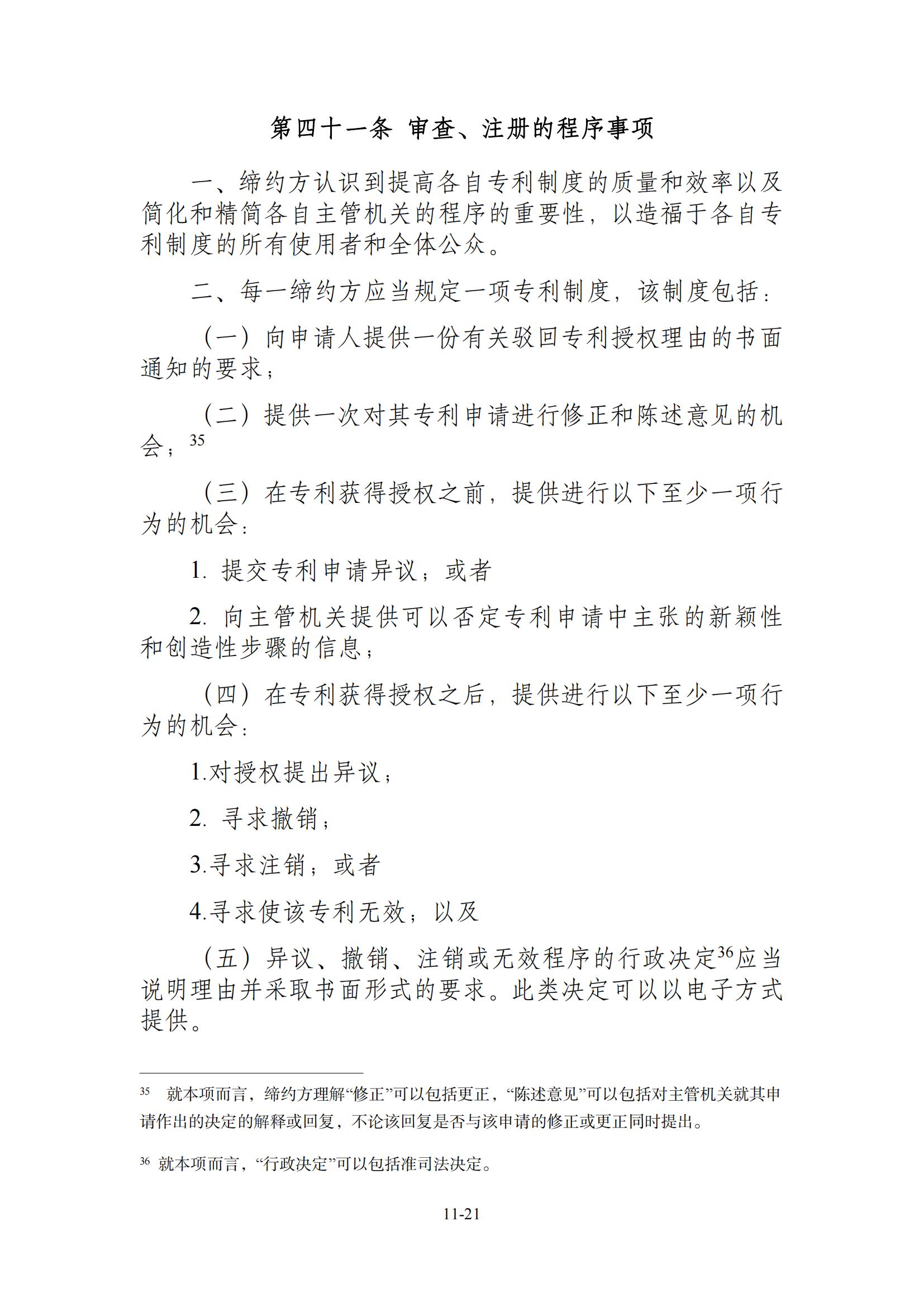 第四十一条 审查、注册的程序事项

一、缔约方认识到提高各自专利制度的质量和效率以及简化和精简各自主管机关的程序的重要性，以造福于各自专利制度的所有使用者和全体公众。

二、每一缔约方应当规定一项专利制度，该制度包括：

（一）向申请人提供一份有关驳回专利授权理由的书面通知的要求；

（二）提供一次对其专利申请进行修正和陈述意见的机会；$^{35}$

（三）在专利获得授权之前，提供进行以下至少一项行为的机会：

1. 提交专利申请异议；或者

2. 向主管机关提供可以否定专利申请中主张的新颖性和创造性步骤的信息；

（四）在专利获得授权之后，提供进行以下至少一项行为的机会：

1.对授权提出异议；

2. 寻求撤销；

3.寻求注销；或者

4.寻求使该专利无效；以及

（五）异议、撤销、注销或无效程序的行政决定$^{36}$应当说明理由并采取书面形式的要求。此类决定可以以电子方式提供。

$^{35}$ 就本项而言，缔约方理解“修正”可以包括更正，“陈述意见”可以包括对主管机关就其申请作出的决定的解释或回复，不论该回复是否与该申请的修正或更正同时提出。

$^{36}$ 就本项而言，“行政决定”可以包括准司法决定。

11-21